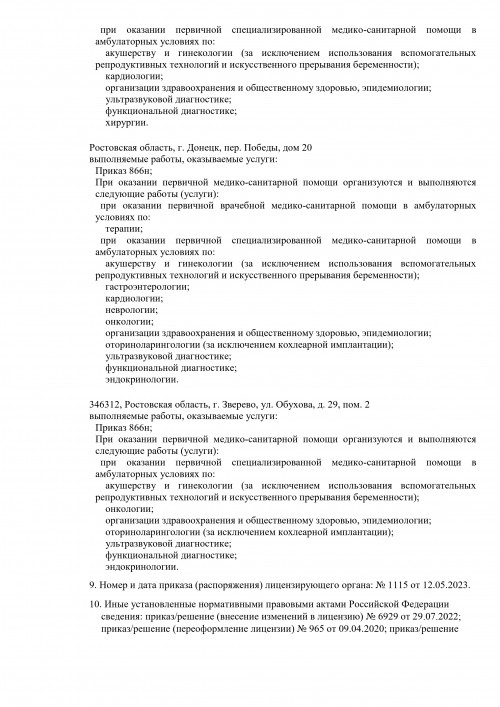 при оказании первичной специализированной медико-санитарной помощи в амбулаторных условиях по:
акушерству и гинекологии (за исключением использования вспомогательных репродуктивных технологий и искусственного прерывания беременности);
кардиологии;
организации здравоохранения и общественному здоровью, эпидемиологии;
ультразвуковой диагностике;
функциональной диагностике;
хирургии.

Ростовская область, г. Донецк, пер. Победы, дом 20
выполняемые работы, оказываемые услуги:
Приказ 866н;
При оказании первичной медико-санитарной помощи организуются и выполняются следующие работы (услуги):
при оказании первичной врачебной медико-санитарной помощи в амбулаторных условиях по:
терапии;
при оказании первичной специализированной медико-санитарной помощи в амбулаторных условиях по:
акушерству и гинекологии (за исключением использования вспомогательных репродуктивных технологий и искусственного прерывания беременности);
гастроэнтерологии;
кардиологии;
неврологии;
онкологии;
организации здравоохранения и общественному здоровью, эпидемиологии;
оториноларингологии (за исключением кохлеарной имплантации);
ультразвуковой диагностике;
функциональной диагностике;
эндокринологии.

346312, Ростовская область, г. Зверево, ул. Обухова, д. 29, пом. 2
выполняемые работы, оказываемые услуги:
Приказ 866н;
При оказании первичной медико-санитарной помощи организуются и выполняются следующие работы (услуги):
при оказании первичной специализированной медико-санитарной помощи в амбулаторных условиях по:
акушерству и гинекологии (за исключением использования вспомогательных репродуктивных технологий и искусственного прерывания беременности);
онкологии;
организации здравоохранения и общественному здоровью, эпидемиологии;
оториноларингологии (за исключением кохлеарной имплантации);
ультразвуковой диагностике;
функциональной диагностике;
эндокринологии.

9. Номер и дата приказа (распоряжения) лицензирующего органа: № 1115 от 12.05.2023.

10. Иные установленные нормативными правовыми актами Российской Федерации сведения: приказ/решение (внесение изменений в лицензию) № 6929 от 29.07.2022; приказ/решение (переоформление лицензии) № 965 от 09.04.2020; приказ/решение